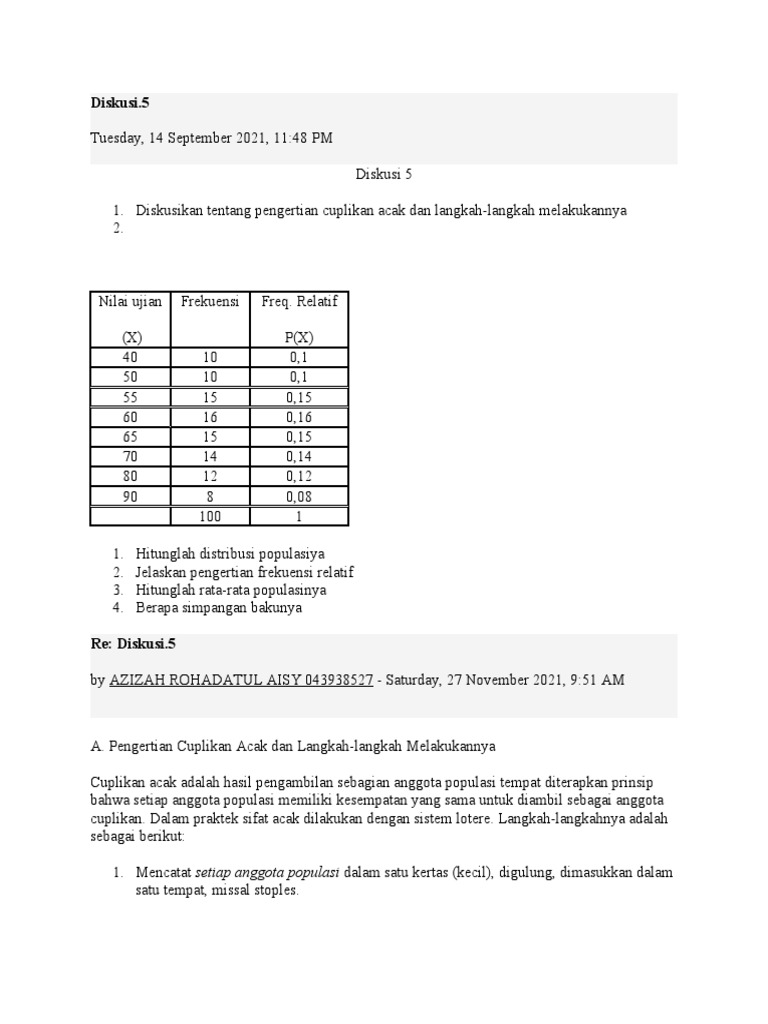 Diskusi.5

Tuesday, 14 September 2021, 11:48 PM

Diskusi 5

1. Diskusikan tentang pengertian cuplikan acak dan langkah-langkah melakukannya
2.

| Nilai ujian (X) | Frekuensi | Freq. Relatif P(X) |
|---|---|---|
| 40 | 10 | 0,1 |
| 50 | 10 | 0,1 |
| 55 | 15 | 0,15 |
| 60 | 16 | 0,16 |
| 65 | 15 | 0,15 |
| 70 | 14 | 0,14 |
| 80 | 12 | 0,12 |
| 90 | 8 | 0,08 |
| | 100 | 1 |

1. Hitunglah distribusi populasiya
2. Jelaskan pengertian frekuensi relatif
3. Hitunglah rata-rata populasinya
4. Berapa simpangan bakunya

Re: Diskusi.5

by AZIZAH ROHADATUL AISY 043938527 - Saturday, 27 November 2021, 9:51 AM

A. Pengertian Cuplikan Acak dan Langkah-langkah Melakukannya

Cuplikan acak adalah hasil pengambilan sebagian anggota populasi tempat diterapkan prinsip bahwa setiap anggota populasi memiliki kesempatan yang sama untuk diambil sebagai anggota cuplikan. Dalam praktek sifat acak dilakukan dengan sistem lotere. Langkah-langkahnya adalah sebagai berikut:

1. Mencatat setiap anggota populasi dalam satu kertas (kecil), digulung, dimasukkan dalam satu tempat, missal stoples.